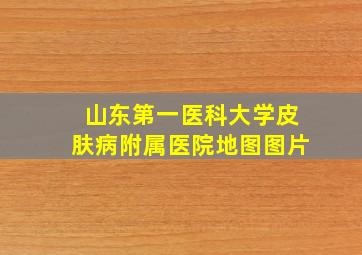 山东第一医科大学皮肤病附属医院地图图片